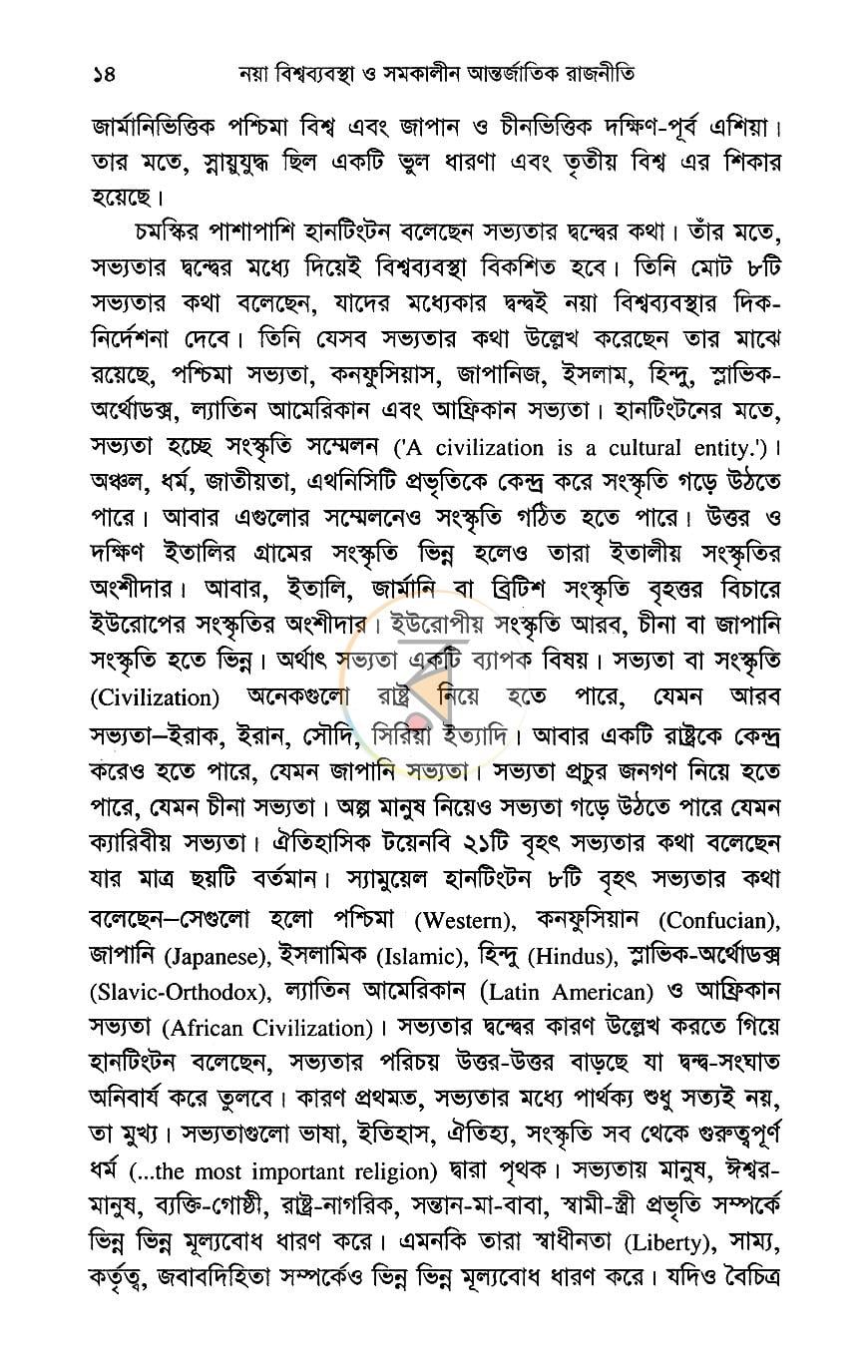 ১৪ নয়া বিশ্বব্যবস্থা ও সমকালীন আন্তর্জাতিক রাজনীতি

জার্মানিভিত্তিক পশ্চিমা বিশ্ব এবং জাপান ও চীনভিত্তিক দক্ষিণ-পূর্ব এশিয়া। তার মতে, স্নায়ুযুদ্ধ ছিল একটি ভুল ধারণা এবং তৃতীয় বিশ্ব এর শিকার হয়েছে।

চমস্কির পাশাপাশি হানটিংটন বলেছেন সভ্যতার দ্বন্দ্বের কথা। তাঁর মতে, সভ্যতার দ্বন্দ্বের মধ্যে দিয়েই বিশ্বব্যবস্থা বিকশিত হবে। তিনি মোট ৮টি সভ্যতার কথা বলেছেন, যাদের মধ্যেকার দ্বন্দ্বই নয়া বিশ্বব্যবস্থার দিক-নির্দেশনা দেবে। তিনি যেসব সভ্যতার কথা উল্লেখ করেছেন তার মাঝে রয়েছে, পশ্চিমা সভ্যতা, কনফুসিয়াস, জাপানিজ, ইসলাম, হিন্দু, স্লাভিক-অর্থোডক্স, ল্যাতিন আমেরিকান এবং আফ্রিকান সভ্যতা। হানটিংটনের মতে, সভ্যতা হচ্ছে সংস্কৃতি সম্মেলন ('A civilization is a cultural entity.')। অঞ্চল, ধর্ম, জাতীয়তা, এথনিসিটি প্রভৃতিকে কেন্দ্র করে সংস্কৃতি গড়ে উঠতে পারে। আবার এগুলোর সম্মেলনেও সংস্কৃতি গঠিত হতে পারে। উত্তর ও দক্ষিণ ইতালির গ্রামের সংস্কৃতি ভিন্ন হলেও তারা ইতালীয় সংস্কৃতির অংশীদার। আবার, ইতালি, জার্মানি বা ব্রিটিশ সংস্কৃতি বৃহত্তর বিচারে ইউরোপের সংস্কৃতির অংশীদার। ইউরোপীয় সংস্কৃতি আরব, চীনা বা জাপানি সংস্কৃতি হতে ভিন্ন। অর্থাৎ সভ্যতা একটি ব্যাপক বিষয়। সভ্যতা বা সংস্কৃতি (Civilization) অনেকগুলো রাষ্ট্র নিয়ে হতে পারে, যেমন আরব সভ্যতা–ইরাক, ইরান, সৌদি, সিরিয়া ইত্যাদি। আবার একটি রাষ্ট্রকে কেন্দ্র করেও হতে পারে, যেমন জাপানি সভ্যতা। সভ্যতা প্রচুর জনগণ নিয়ে হতে পারে, যেমন চীনা সভ্যতা। অল্প মানুষ নিয়েও সভ্যতা গড়ে উঠতে পারে যেমন ক্যারিবীয় সভ্যতা। ঐতিহাসিক টয়েনবি ২১টি বৃহৎ সভ্যতার কথা বলেছেন যার মাত্র ছয়টি বর্তমান। স্যামুয়েল হানটিংটন ৮টি বৃহৎ সভ্যতার কথা বলেছেন–সেগুলো হলো পশ্চিমা (Western), কনফুসিয়ান (Confucian), জাপানি (Japanese), ইসলামিক (Islamic), হিন্দু (Hindus), স্লাভিক-অর্থোডক্স (Slavic-Orthodox), ল্যাতিন আমেরিকান (Latin American) ও আফ্রিকান সভ্যতা (African Civilization)। সভ্যতার দ্বন্দ্বের কারণ উল্লেখ করতে গিয়ে হানটিংটন বলেছেন, সভ্যতার পরিচয় উত্তর-উত্তর বাড়ছে যা দ্বন্দ্ব-সংঘাত অনিবার্য করে তুলবে। কারণ প্রথমত, সভ্যতার মধ্যে পার্থক্য শুধু সত্যই নয়, তা মুখ্য। সভ্যতাগুলো ভাষা, ইতিহাস, ঐতিহ্য, সংস্কৃতি সব থেকে গুরুত্বপূর্ণ ধর্ম (...the most important religion) দ্বারা পৃথক। সভ্যতায় মানুষ, ঈশ্বর-মানুষ, ব্যক্তি-গোষ্ঠী, রাষ্ট্র-নাগরিক, সন্তান-মা-বাবা, স্বামী-স্ত্রী প্রভৃতি সম্পর্কে ভিন্ন ভিন্ন মূল্যবোধ ধারণ করে। এমনকি তারা স্বাধীনতা (Liberty), সাম্য, কর্তৃত্ব, জবাবদিহিতা সম্পর্কেও ভিন্ন ভিন্ন মূল্যবোধ ধারণ করে। যদিও বৈচিত্র